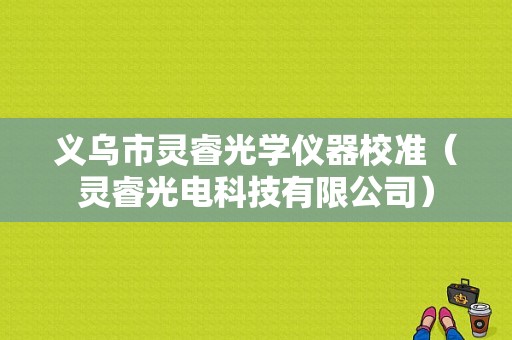 义乌市灵睿光学仪器校准（灵睿光电科技有限公司）